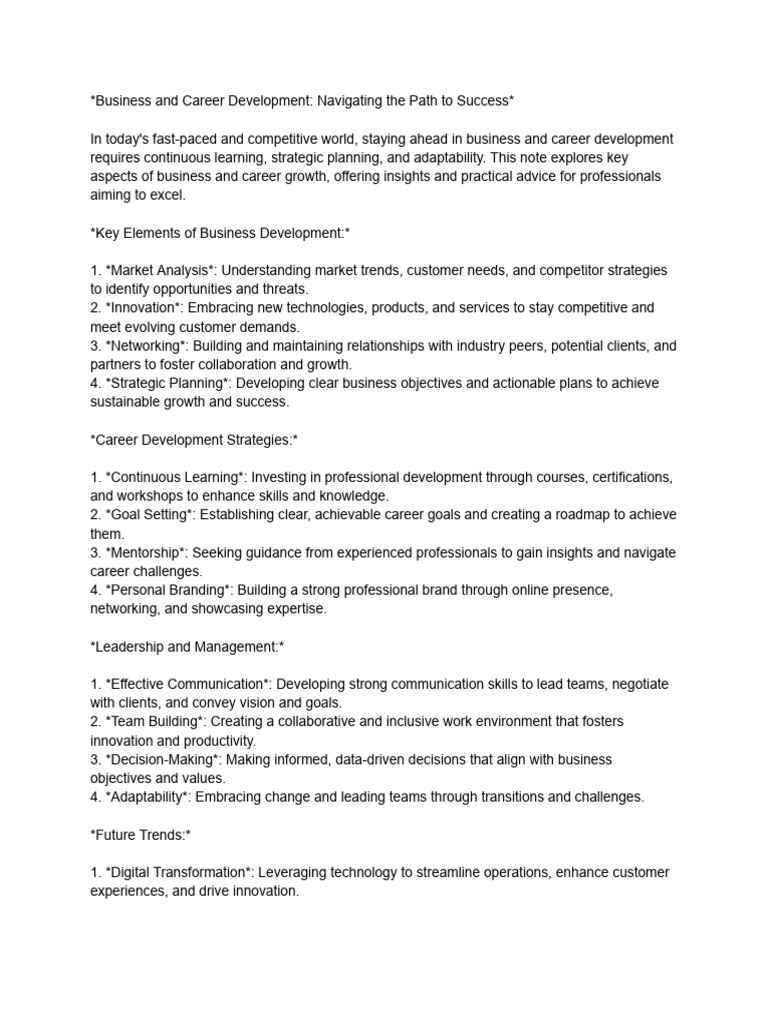 *Business and Career Development: Navigating the Path to Success*

In today's fast-paced and competitive world, staying ahead in business and career development requires continuous learning, strategic planning, and adaptability. This note explores key aspects of business and career growth, offering insights and practical advice for professionals aiming to excel.

*Key Elements of Business Development:*

1. *Market Analysis*: Understanding market trends, customer needs, and competitor strategies to identify opportunities and threats.
2. *Innovation*: Embracing new technologies, products, and services to stay competitive and meet evolving customer demands.
3. *Networking*: Building and maintaining relationships with industry peers, potential clients, and partners to foster collaboration and growth.
4. *Strategic Planning*: Developing clear business objectives and actionable plans to achieve sustainable growth and success.

*Career Development Strategies:*

1. *Continuous Learning*: Investing in professional development through courses, certifications, and workshops to enhance skills and knowledge.
2. *Goal Setting*: Establishing clear, achievable career goals and creating a roadmap to achieve them.
3. *Mentorship*: Seeking guidance from experienced professionals to gain insights and navigate career challenges.
4. *Personal Branding*: Building a strong professional brand through online presence, networking, and showcasing expertise.

*Leadership and Management:*

1. *Effective Communication*: Developing strong communication skills to lead teams, negotiate with clients, and convey vision and goals.
2. *Team Building*: Creating a collaborative and inclusive work environment that fosters innovation and productivity.
3. *Decision-Making*: Making informed, data-driven decisions that align with business objectives and values.
4. *Adaptability*: Embracing change and leading teams through transitions and challenges.

*Future Trends:*

1. *Digital Transformation*: Leveraging technology to streamline operations, enhance customer experiences, and drive innovation.